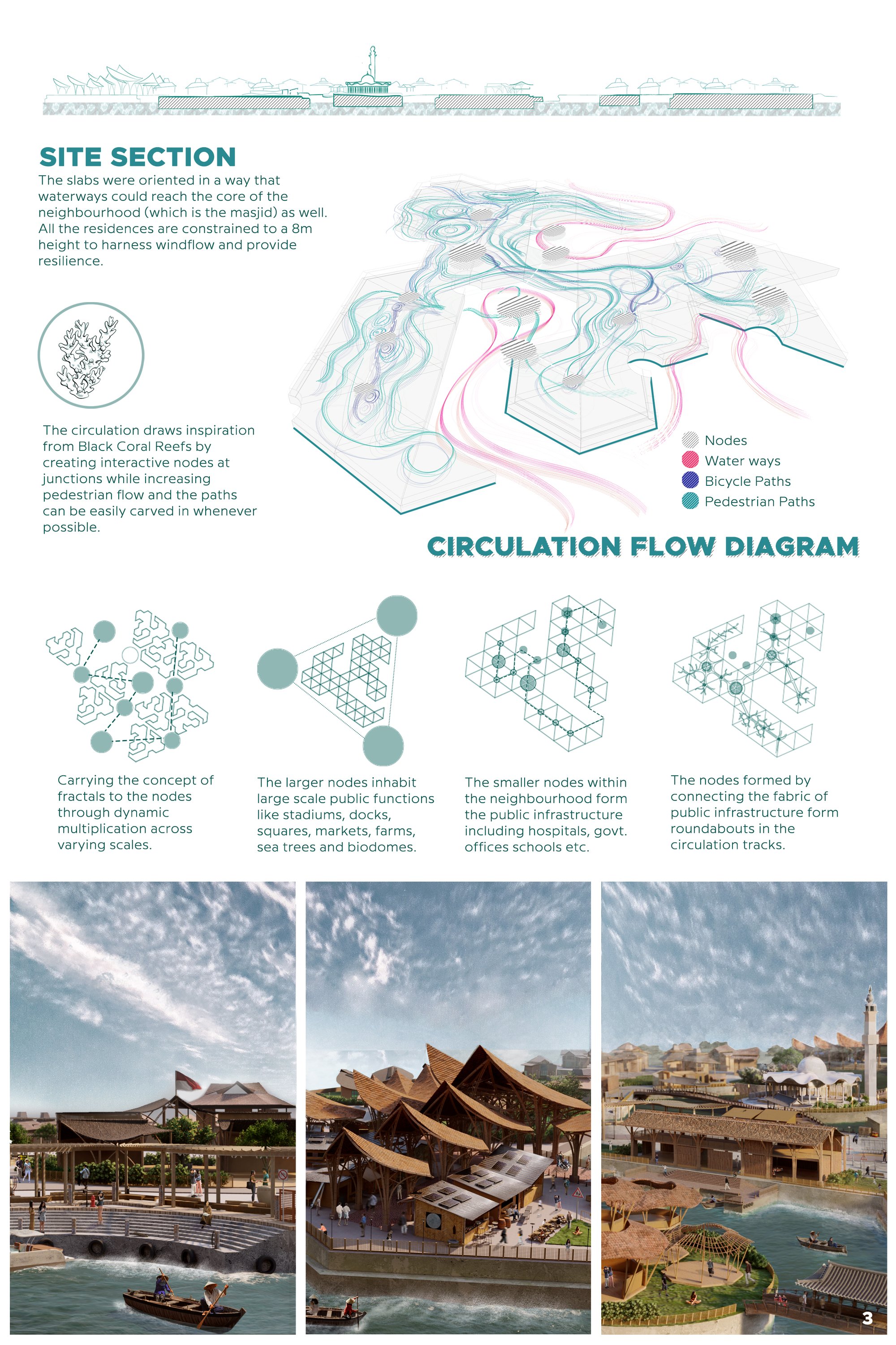 SITE SECTION

The slabs were oriented in a way that waterways could reach the core of the neighbourhood (which is the masjid) as well. All the residences are constrained to a 8m height to harness windflow and provide resilience.

The circulation draws inspiration from Black Coral Reefs by creating interactive nodes at junctions while increasing pedestrian flow and the paths can be easily carved in whenever possible.

Nodes
Water ways
Bicycle Paths
Pedestrian Paths

CIRCULATION FLOW DIAGRAM

Carrying the concept of fractals to the nodes through dynamic multiplication across varying scales.

The larger nodes inhabit large scale public functions like stadiums, docks, squares, markets, farms, sea trees and biodomes.

The smaller nodes within the neighbourhood form the public infrastructure including hospitals, govt. offices schools etc.

The nodes formed by connecting the fabric of public infrastructure form roundabouts in the circulation tracks.

3